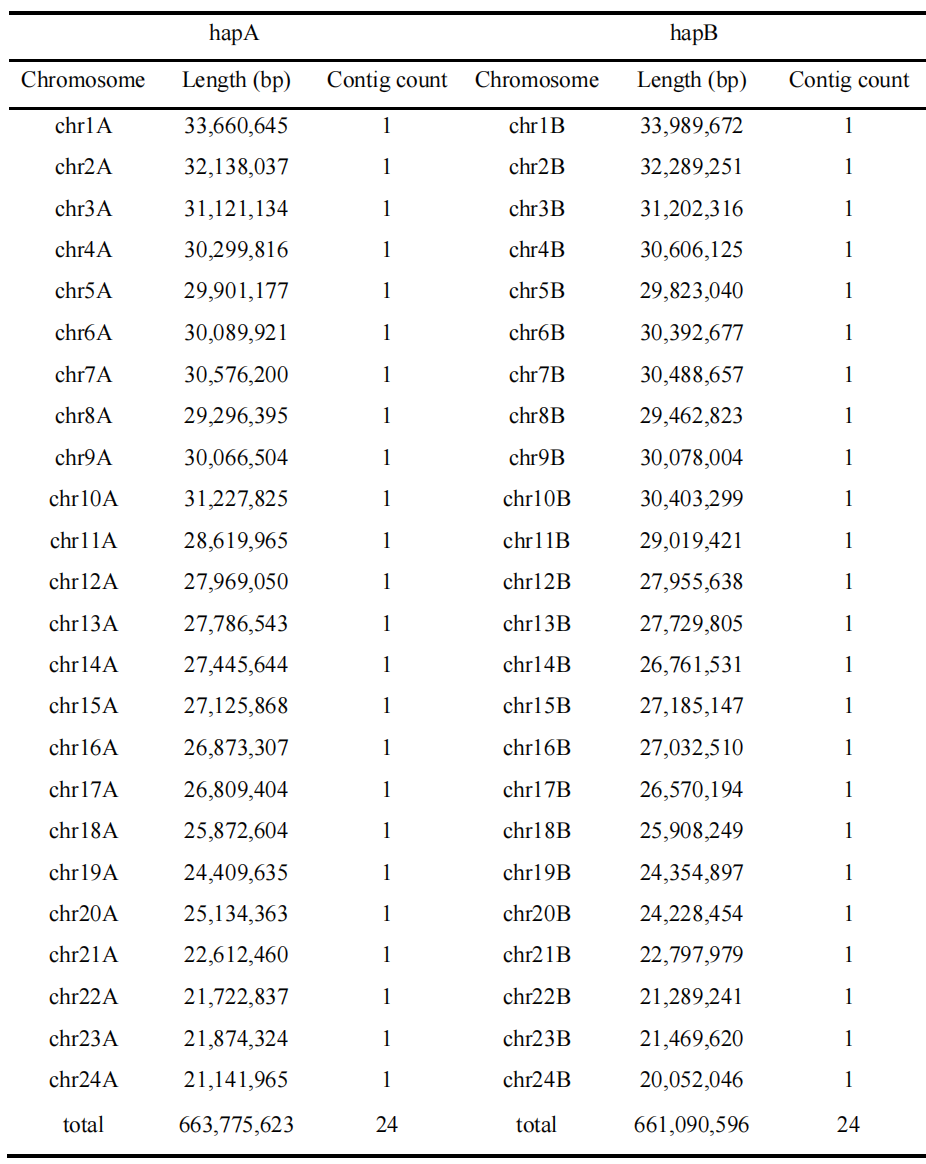 | hapA | | | hapB | | |
|---|---|---|---|---|---|
| Chromosome | Length (bp) | Contig count | Chromosome | Length (bp) | Contig count |
| chr1A | 33,660,645 | 1 | chr1B | 33,989,672 | 1 |
| chr2A | 32,138,037 | 1 | chr2B | 32,289,251 | 1 |
| chr3A | 31,121,134 | 1 | chr3B | 31,202,316 | 1 |
| chr4A | 30,299,816 | 1 | chr4B | 30,606,125 | 1 |
| chr5A | 29,901,177 | 1 | chr5B | 29,823,040 | 1 |
| chr6A | 30,089,921 | 1 | chr6B | 30,392,677 | 1 |
| chr7A | 30,576,200 | 1 | chr7B | 30,488,657 | 1 |
| chr8A | 29,296,395 | 1 | chr8B | 29,462,823 | 1 |
| chr9A | 30,066,504 | 1 | chr9B | 30,078,004 | 1 |
| chr10A | 31,227,825 | 1 | chr10B | 30,403,299 | 1 |
| chr11A | 28,619,965 | 1 | chr11B | 29,019,421 | 1 |
| chr12A | 27,969,050 | 1 | chr12B | 27,955,638 | 1 |
| chr13A | 27,786,543 | 1 | chr13B | 27,729,805 | 1 |
| chr14A | 27,445,644 | 1 | chr14B | 26,761,531 | 1 |
| chr15A | 27,125,868 | 1 | chr15B | 27,185,147 | 1 |
| chr16A | 26,873,307 | 1 | chr16B | 27,032,510 | 1 |
| chr17A | 26,809,404 | 1 | chr17B | 26,570,194 | 1 |
| chr18A | 25,872,604 | 1 | chr18B | 25,908,249 | 1 |
| chr19A | 24,409,635 | 1 | chr19B | 24,354,897 | 1 |
| chr20A | 25,134,363 | 1 | chr20B | 24,228,454 | 1 |
| chr21A | 22,612,460 | 1 | chr21B | 22,797,979 | 1 |
| chr22A | 21,722,837 | 1 | chr22B | 21,289,241 | 1 |
| chr23A | 21,874,324 | 1 | chr23B | 21,469,620 | 1 |
| chr24A | 21,141,965 | 1 | chr24B | 20,052,046 | 1 |
| total | 663,775,623 | 24 | total | 661,090,596 | 24 |